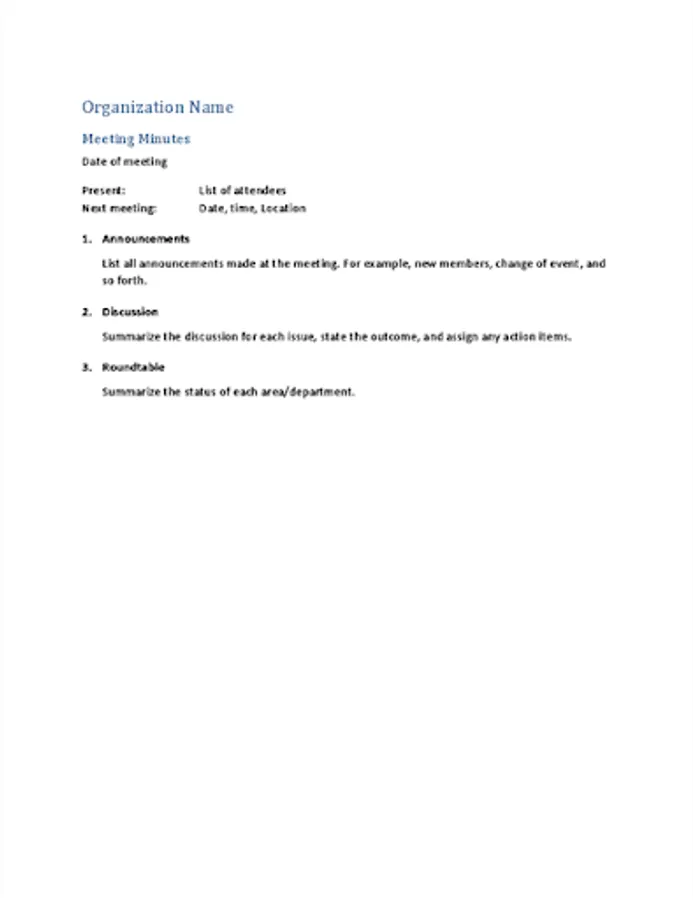 Organization Name

Meeting Minutes

Date of meeting

Present: List of attendees
Next meeting: Date, time, Location

1. Announcements

List all announcements made at the meeting. For example, new members, change of event, and so forth.

2. Discussion

Summarize the discussion for each issue, state the outcome, and assign any action items.

3. Roundtable

Summarize the status of each area/department.